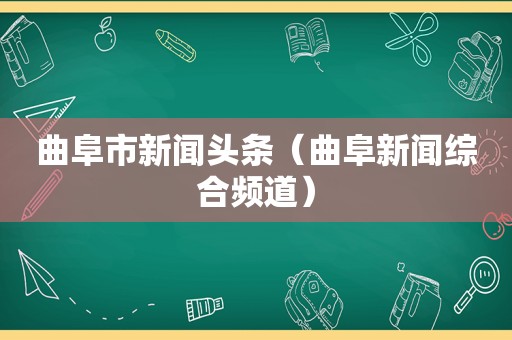 曲阜市新闻头条（曲阜新闻综合频道）